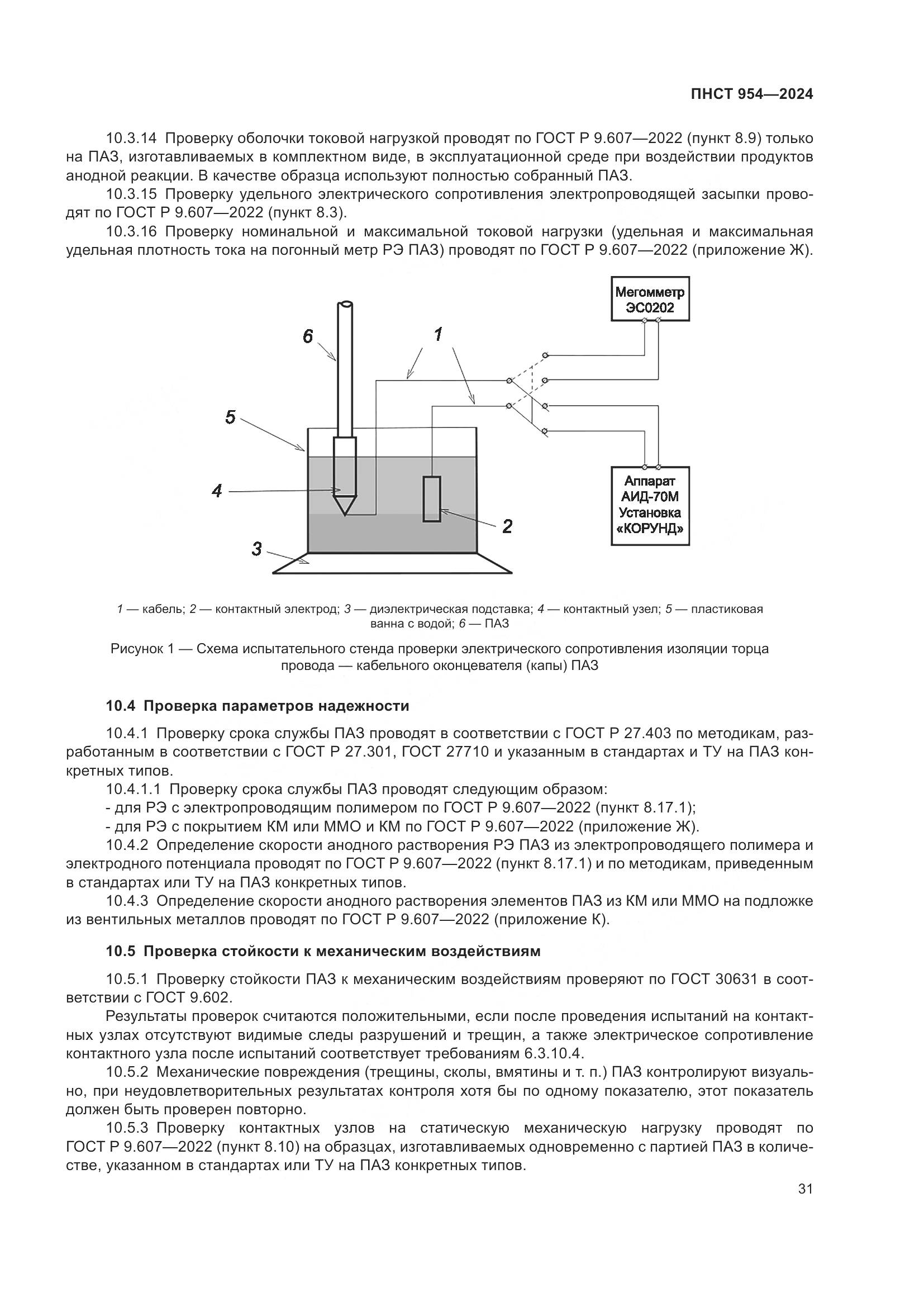 ПНСТ 954—2024

10.3.14 Проверку оболочки токовой нагрузкой проводят по ГОСТ Р 9.607—2022 (пункт 8.9) только на ПАЗ, изготавливаемых в комплектном виде, в эксплуатационной среде при воздействии продуктов анодной реакции. В качестве образца используют полностью собранный ПАЗ.

10.3.15 Проверку удельного электрического сопротивления электропроводящей засыпки проводят по ГОСТ Р 9.607—2022 (пункт 8.3).

10.3.16 Проверку номинальной и максимальной токовой нагрузки (удельная и максимальная удельная плотность тока на погонный метр РЭ ПАЗ) проводят по ГОСТ Р 9.607—2022 (приложение Ж).

Мегомметр ЭС0202

6

1

5

4

2

3

Аппарат АИД-70М Установка «КОРУНД»

1 — кабель; 2 — контактный электрод; 3 — диэлектрическая подставка; 4 — контактный узел; 5 — пластиковая ванна с водой; 6 — ПАЗ

Рисунок 1 — Схема испытательного стенда проверки электрического сопротивления изоляции торца провода — кабельного оконцевателя (капы) ПАЗ

10.4 Проверка параметров надежности

10.4.1 Проверку срока службы ПАЗ проводят в соответствии с ГОСТ Р 27.403 по методикам, разработанным в соответствии с ГОСТ Р 27.301, ГОСТ 27710 и указанным в стандартах и ТУ на ПАЗ конкретных типов.

10.4.1.1 Проверку срока службы ПАЗ проводят следующим образом:
- для РЭ с электропроводящим полимером по ГОСТ Р 9.607—2022 (пункт 8.17.1);
- для РЭ с покрытием КМ или ММО и КМ по ГОСТ Р 9.607—2022 (приложение Ж).

10.4.2 Определение скорости анодного растворения РЭ ПАЗ из электропроводящего полимера и электродного потенциала проводят по ГОСТ Р 9.607—2022 (пункт 8.17.1) и по методикам, приведенным в стандартах или ТУ на ПАЗ конкретных типов.

10.4.3 Определение скорости анодного растворения элементов ПАЗ из КМ или ММО на подложке из вентильных металлов проводят по ГОСТ Р 9.607—2022 (приложение К).

10.5 Проверка стойкости к механическим воздействиям

10.5.1 Проверку стойкости ПАЗ к механическим воздействиям проверяют по ГОСТ 30631 в соответствии с ГОСТ 9.602.

Результаты проверок считаются положительными, если после проведения испытаний на контактных узлах отсутствуют видимые следы разрушений и трещин, а также электрическое сопротивление контактного узла после испытаний соответствует требованиям 6.3.10.4.

10.5.2 Механические повреждения (трещины, сколы, вмятины и т. п.) ПАЗ контролируют визуально, при неудовлетворительных результатах контроля хотя бы по одному показателю, этот показатель должен быть проверен повторно.

10.5.3 Проверку контактных узлов на статическую механическую нагрузку проводят по ГОСТ Р 9.607—2022 (пункт 8.10) на образцах, изготавливаемых одновременно с партией ПАЗ в количестве, указанном в стандартах или ТУ на ПАЗ конкретных типов.

31